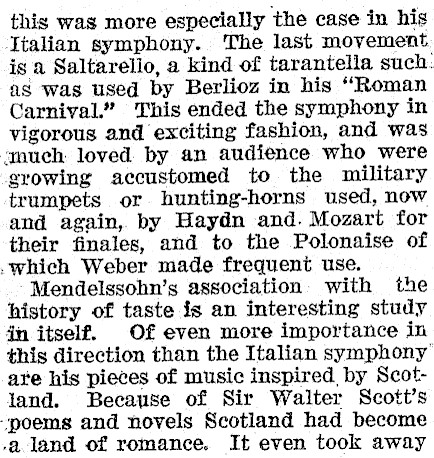 this was more especially the case in his Italian symphony. The last movement is a Saltarello, a kind of tarantella such as was used by Berlioz in his "Roman Carnival." This ended the symphony in vigorous and exciting fashion, and was much loved by an audience who were growing accustomed to the military trumpets or hunting-horns used, now and again, by Haydn and Mozart for their finales, and to the Polonaise of which Weber made frequent use.

Mendelssohn's association with the history of taste is an interesting study in itself. Of even more importance in this direction than the Italian symphony are his pieces of music inspired by Scotland. Because of Sir Walter Scott's poems and novels Scotland had become a land of romance. It even took away